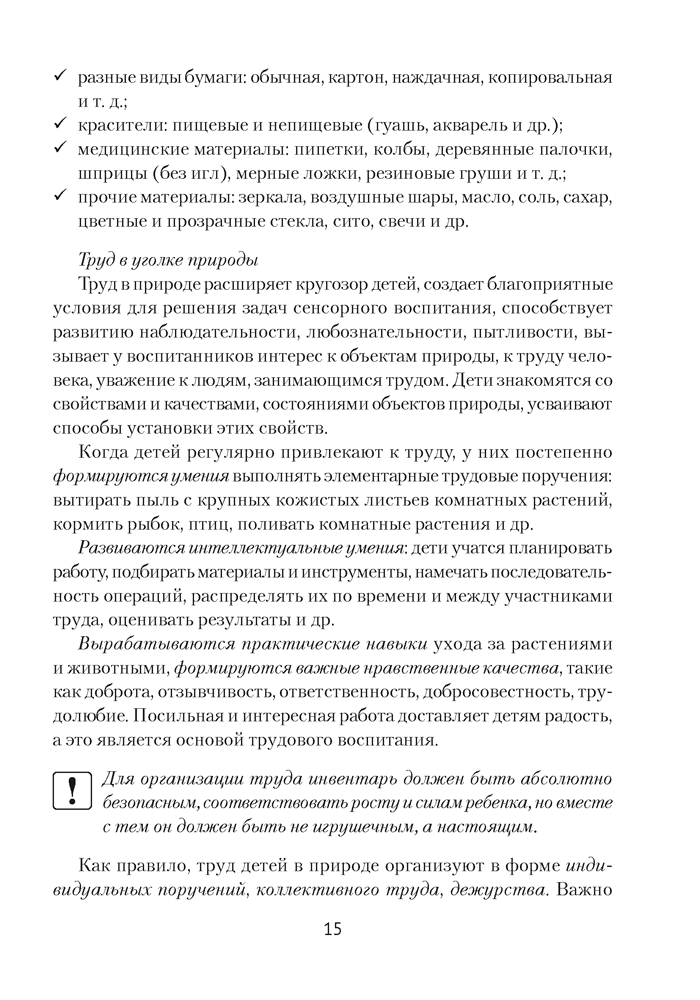 ✓ разные виды бумаги: обычная, картон, наждачная, копировальная и т. д.;
✓ красители: пищевые и непищевые (гуашь, акварель и др.);
✓ медицинские материалы: пипетки, колбы, деревянные палочки, шприцы (без игл), мерные ложки, резиновые груши и т. д.;
✓ прочие материалы: зеркала, воздушные шары, масло, соль, сахар, цветные и прозрачные стекла, сито, свечи и др.

Труд в уголке природы
Труд в природе расширяет кругозор детей, создает благоприятные условия для решения задач сенсорного воспитания, способствует развитию наблюдательности, любознательности, пытливости, вызывает у воспитанников интерес к объектам природы, к труду человека, уважение к людям, занимающимся трудом. Дети знакомятся со свойствами и качествами, состояниями объектов природы, усваивают способы установки этих свойств.

Когда детей регулярно привлекают к труду, у них постепенно формируются умения выполнять элементарные трудовые поручения: вытирать пыль с крупных кожистых листьев комнатных растений, кормить рыбок, птиц, поливать комнатные растения и др.

Развиваются интеллектуальные умения: дети учатся планировать работу, подбирать материалы и инструменты, намечать последовательность операций, распределять их по времени и между участниками труда, оценивать результаты и др.

Вырабатываются практические навыки ухода за растениями и животными, формируются важные нравственные качества, такие как доброта, отзывчивость, ответственность, добросовестность, трудолюбие. Посильная и интересная работа доставляет детям радость, а это является основой трудового воспитания.

! Для организации труда инвентарь должен быть абсолютно безопасным, соответствовать росту и силам ребенка, но вместе с тем он должен быть не игрушечным, а настоящим.

Как правило, труд детей в природе организуют в форме индивидуальных поручений, коллективного труда, дежурства. Важно

15